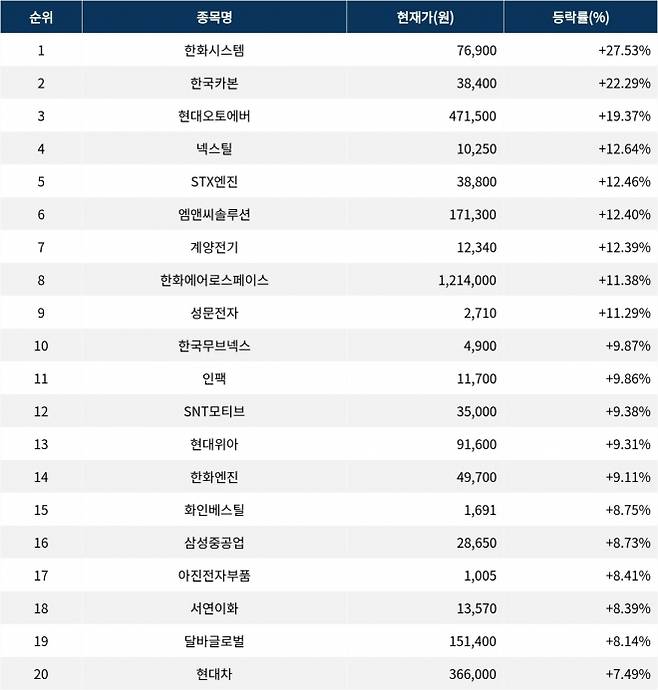 | 순위 | 종목명 | 현재가(원) | 등락률(%) |
|---|---|---|---|
| 1 | 한화시스템 | 76,900 | +27.53% |
| 2 | 한국카본 | 38,400 | +22.29% |
| 3 | 현대오토에버 | 471,500 | +19.37% |
| 4 | 넥스틸 | 10,250 | +12.64% |
| 5 | STX엔진 | 38,800 | +12.46% |
| 6 | 엠앤씨솔루션 | 171,300 | +12.40% |
| 7 | 계양전기 | 12,340 | +12.39% |
| 8 | 한화에어로스페이스 | 1,214,000 | +11.38% |
| 9 | 성문전자 | 2,710 | +11.29% |
| 10 | 한국무브넥스 | 4,900 | +9.87% |
| 11 | 인팩 | 11,700 | +9.86% |
| 12 | SNT모티브 | 35,000 | +9.38% |
| 13 | 현대위아 | 91,600 | +9.31% |
| 14 | 한화엔진 | 49,700 | +9.11% |
| 15 | 화인베스틸 | 1,691 | +8.75% |
| 16 | 삼성중공업 | 28,650 | +8.73% |
| 17 | 아진전자부품 | 1,005 | +8.41% |
| 18 | 서연이화 | 13,570 | +8.39% |
| 19 | 달바글로벌 | 151,400 | +8.14% |
| 20 | 현대차 | 366,000 | +7.49% |